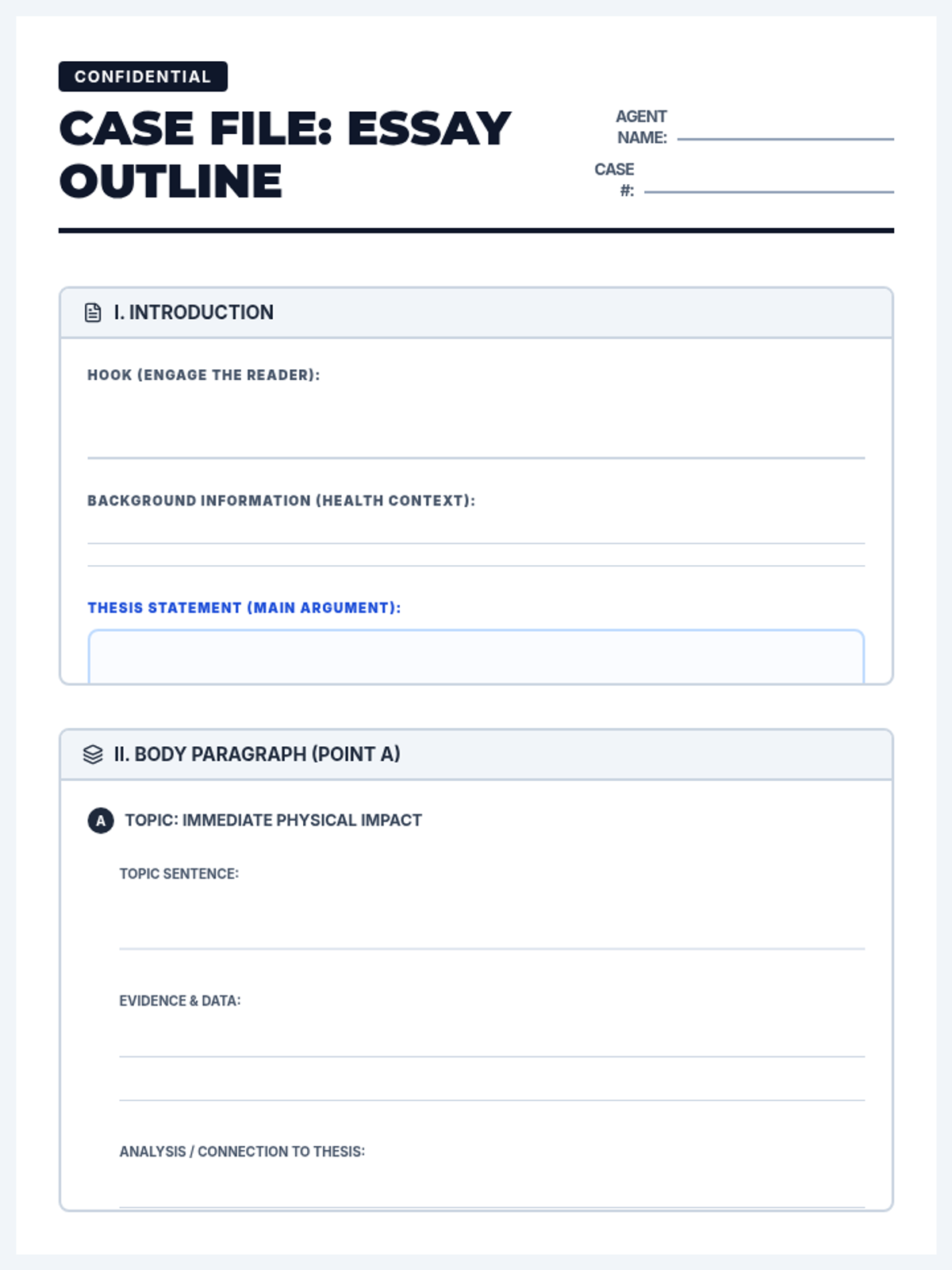 CONFIDENTIAL

CASE FILE: ESSAY OUTLINE

AGENT NAME:

CASE #:

I. INTRODUCTION

HOOK (ENGAGE THE READER):

BACKGROUND INFORMATION (HEALTH CONTEXT):

THESIS STATEMENT (MAIN ARGUMENT):

II. BODY PARAGRAPH (POINT A)

A TOPIC: IMMEDIATE PHYSICAL IMPACT

TOPIC SENTENCE:

EVIDENCE & DATA:

ANALYSIS / CONNECTION TO THESIS: